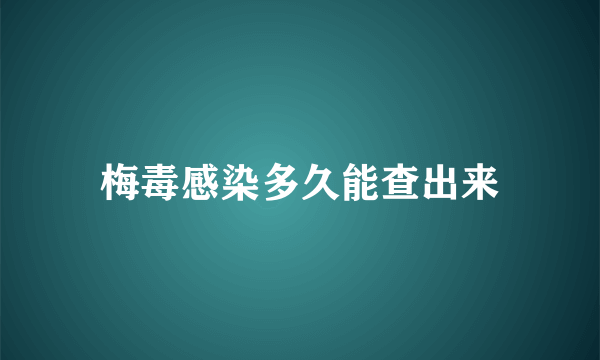 梅毒感染多久能查出来